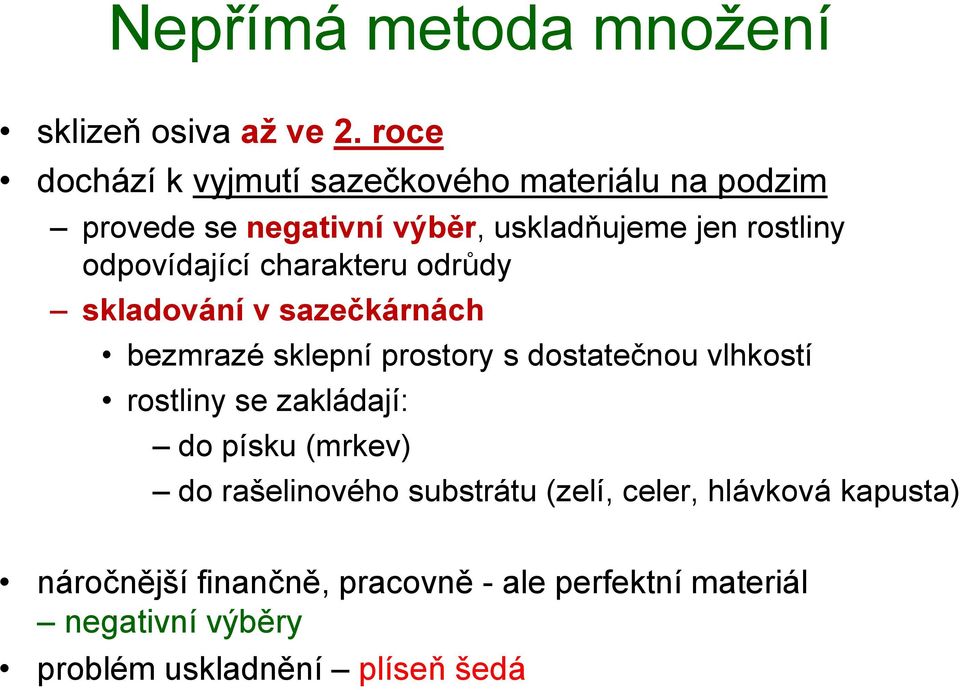 Nepřímá metoda množení

• sklizeň osiva až ve 2. roce
• dochází k vyjmutí sazečkového materiálu na podzim
– provede se negativní výběr, uskladňujeme jen rostliny odpovídající charakteru odrůdy
– skladování v sazečkárnách
• bezmrazé sklepní prostory s dostatečnou vlhkostí
• rostliny se zakládají:
– do písku (mrkev)
– do rašelinového substrátu (zelí, celer, hlávková kapusta)

• náročnější finančně, pracovně - ale perfektní materiál – negativní výběry
• problém uskladnění – plíseň šedá